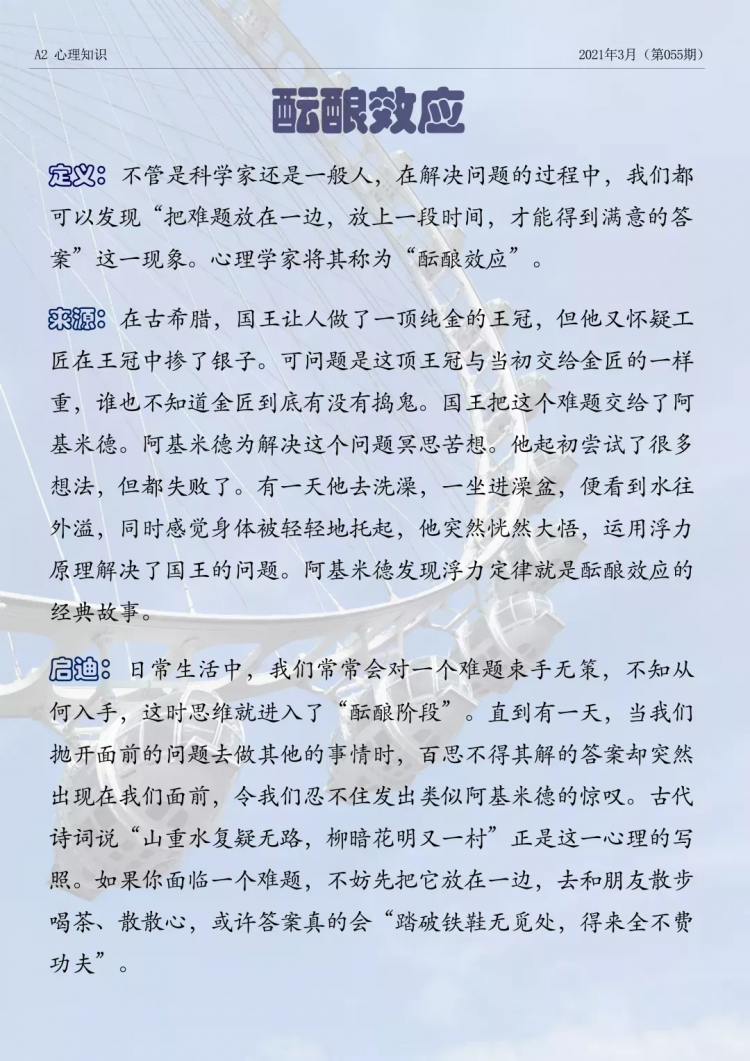 A2 心理知识

2021年3月（第055期）

酝酿效应

定义：不管是科学家还是一般人，在解决问题的过程中，我们都可以发现“把难题放在一边，放上一段时间，才能得到满意的答案”这一现象。心理学家将其称为“酝酿效应”。

来源：在古希腊，国王让人做了一顶纯金的王冠，但他又怀疑工匠在王冠中掺了银子。可问题是这顶王冠与当初交给金匠的一样重，谁也不知道金匠到底有没有捣鬼。国王把这个难题交给了阿基米德。阿基米德为解决这个问题冥思苦想。他起初尝试了很多想法，但都失败了。有一天他去洗澡，一坐进澡盆，便看到水往外溢，同时感觉身体被轻轻地托起，他突然恍然大悟，运用浮力原理解决了国王的问题。阿基米德发现浮力定律就是酝酿效应的经典故事。

启迪：日常生活中，我们常常会对一个难题束手无策，不知从何入手，这时思维就进入了“酝酿阶段”。直到有一天，当我们抛开面前的问题去做其他的事情时，百思不得其解的答案却突然出现在我们面前，令我们忍不住发出类似阿基米德的惊叹。古代诗词说“山重水复疑无路，柳暗花明又一村”正是这一心理的写照。如果你面临一个难题，不妨先把它放在一边，去和朋友散步喝茶、散散心，或许答案真的会“踏破铁鞋无觅处，得来全不费功夫”。